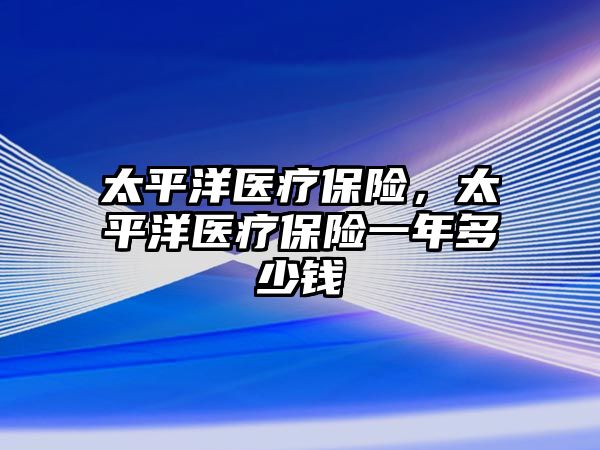 太平洋医疗保险，太平洋医疗保险一年多少钱